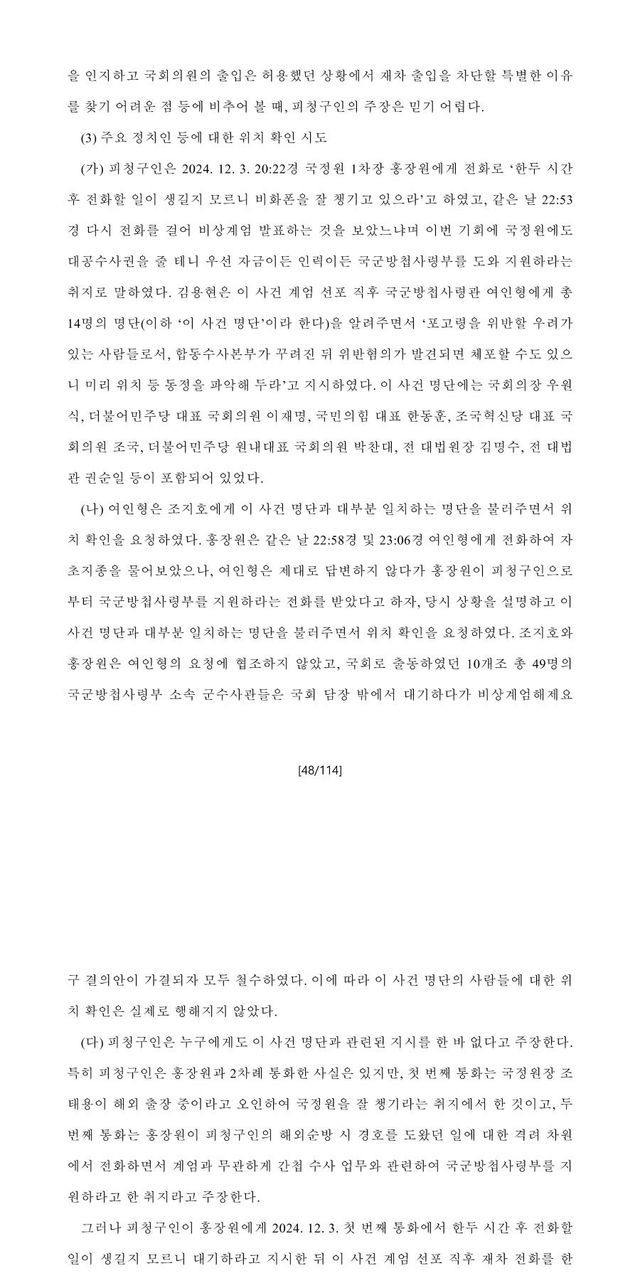 을 인지하고 국회의원의 출입은 허용했던 상황에서 재차 출입을 차단할 특별한 이유를 찾기 어려운 점 등에 비추어 볼 때, 피청구인의 주장은 믿기 어렵다.

(3) 주요 정치인 등에 대한 위치 확인 시도

(가) 피청구인은 2024. 12. 3. 20:22경 국정원 1차장 홍장원에게 전화로 '한두 시간 후 전화할 일이 생길지 모르니 비화폰을 잘 챙기고 있으라'고 하였고, 같은 날 22:53경 다시 전화를 걸어 비상계엄 발표하는 것을 보았느냐며 이번 기회에 국정원에도 대공수사권을 줄 테니 우선 자금이든 인력이든 국군방첩사령부를 도와 지원하라는 취지로 말하였다. 김용현은 이 사건 계엄 선포 직후 국군방첩사령관 여인형에게 총 14명의 명단(이하 '이 사건 명단'이라 한다)을 알려주면서 '포고령을 위반할 우려가 있는 사람들로서, 합동수사본부가 꾸려진 뒤 위반혐의가 발견되면 체포할 수도 있으니 미리 위치 등 동정을 파악해 두라'고 지시하였다. 이 사건 명단에는 국회의장 우원식, 더불어민주당 대표 국회의원 이재명, 국민의힘 대표 한동훈, 조국혁신당 대표 국회의원 조국, 더불어민주당 원내대표 국회의원 박찬대, 전 대법원장 김명수, 전 대법관 권순일 등이 포함되어 있었다.

(나) 여인형은 조지호에게 이 사건 명단과 대부분 일치하는 명단을 불러주면서 위치 확인을 요청하였다. 홍장원은 같은 날 22:58경 및 23:06경 여인형에게 전화하여 자초지종을 물어보았으나, 여인형은 제대로 답변하지 않다가 홍장원이 피청구인으로부터 국군방첩사령부를 지원하라는 전화를 받았다고 하자, 당시 상황을 설명하고 이 사건 명단과 대부분 일치하는 명단을 불러주면서 위치 확인을 요청하였다. 조지호와 홍장원은 여인형의 요청에 협조하지 않았고, 국회로 출동하였던 10개조 총 49명의 국군방첩사령부 소속 군수사관들은 국회 담장 밖에서 대기하다가 비상계엄해제요

[48/114]

구 결의안이 가결되자 모두 철수하였다. 이에 따라 이 사건 명단의 사람들에 대한 위치 확인은 실제로 행해지지 않았다.

(다) 피청구인은 누구에게도 이 사건 명단과 관련된 지시를 한 바 없다고 주장한다. 특히 피청구인은 홍장원과 2차례 통화한 사실은 있지만, 첫 번째 통화는 국정원장 조태용이 해외 출장 중이라고 오인하여 국정원을 잘 챙기라는 취지에서 한 것이고, 두 번째 통화는 홍장원이 피청구인의 해외순방 시 경호를 도왔던 일에 대한 격려 차원에서 전화하면서 계엄과 무관하게 간첩 수사 업무와 관련하여 국군방첩사령부를 지원하라고 한 취지라고 주장한다.

그러나 피청구인이 홍장원에게 2024. 12. 3. 첫 번째 통화에서 한두 시간 후 전화할 일이 생길지 모르니 대기하라고 지시한 뒤 이 사건 계엄 선포 직후 재차 전화를 한